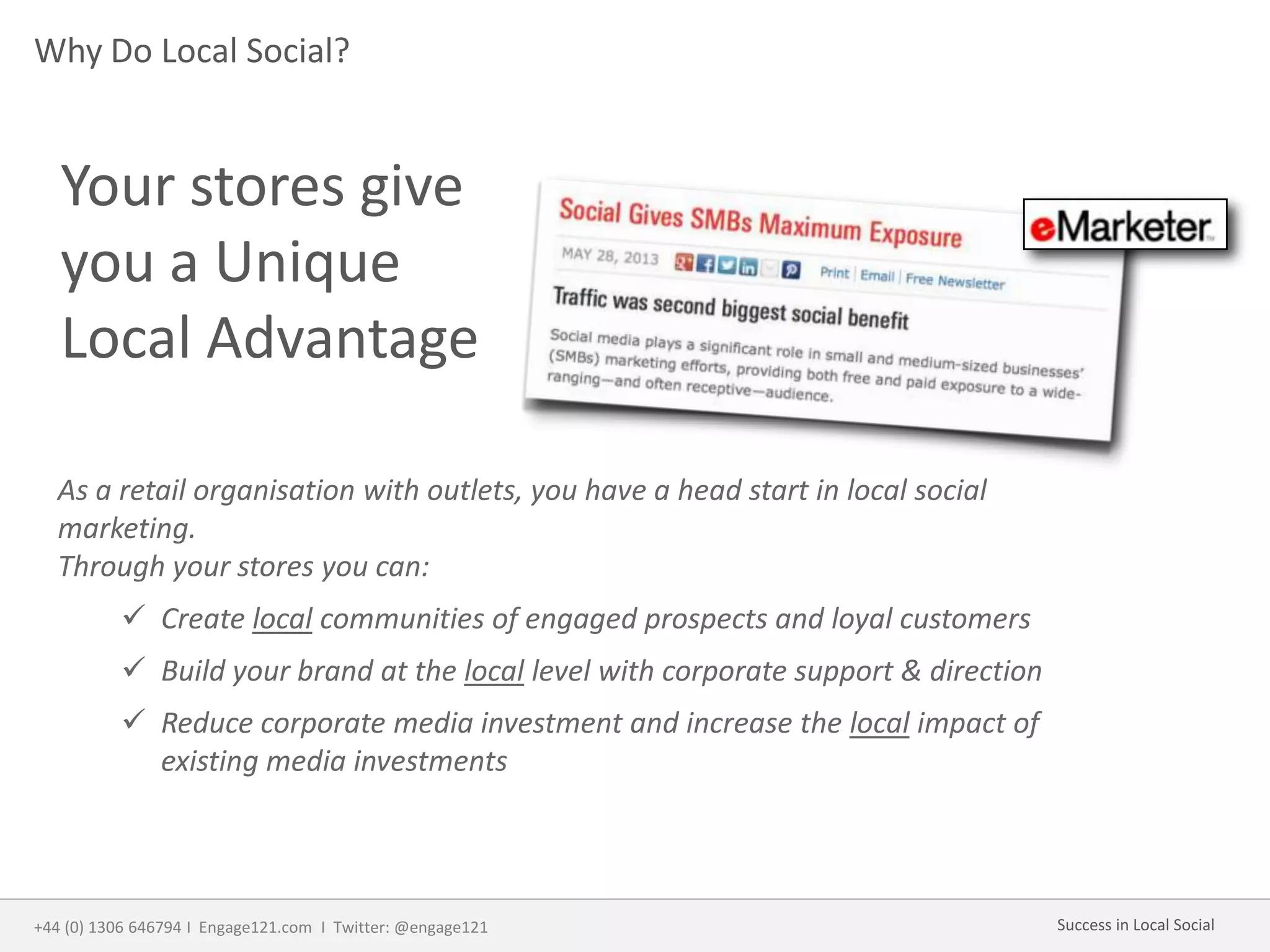 Why Do Local Social?

Your stores give you a Unique Local Advantage

Social Gives SMBs Maximum Exposure

eMarketer

MAY 28, 2013 Print | Email | Free Newsletter

Traffic was second biggest social benefit

Social media plays a significant role in small and medium-sized businesses' (SMBs) marketing efforts, providing both free and paid exposure to a wide-ranging—and often receptive—audience.

As a retail organisation with outlets, you have a head start in local social marketing.
Through your stores you can:

✓ Create local communities of engaged prospects and loyal customers

✓ Build your brand at the local level with corporate support & direction

✓ Reduce corporate media investment and increase the local impact of existing media investments

+44 (0) 1306 646794 I Engage121.com I Twitter: @engage121

Success in Local Social